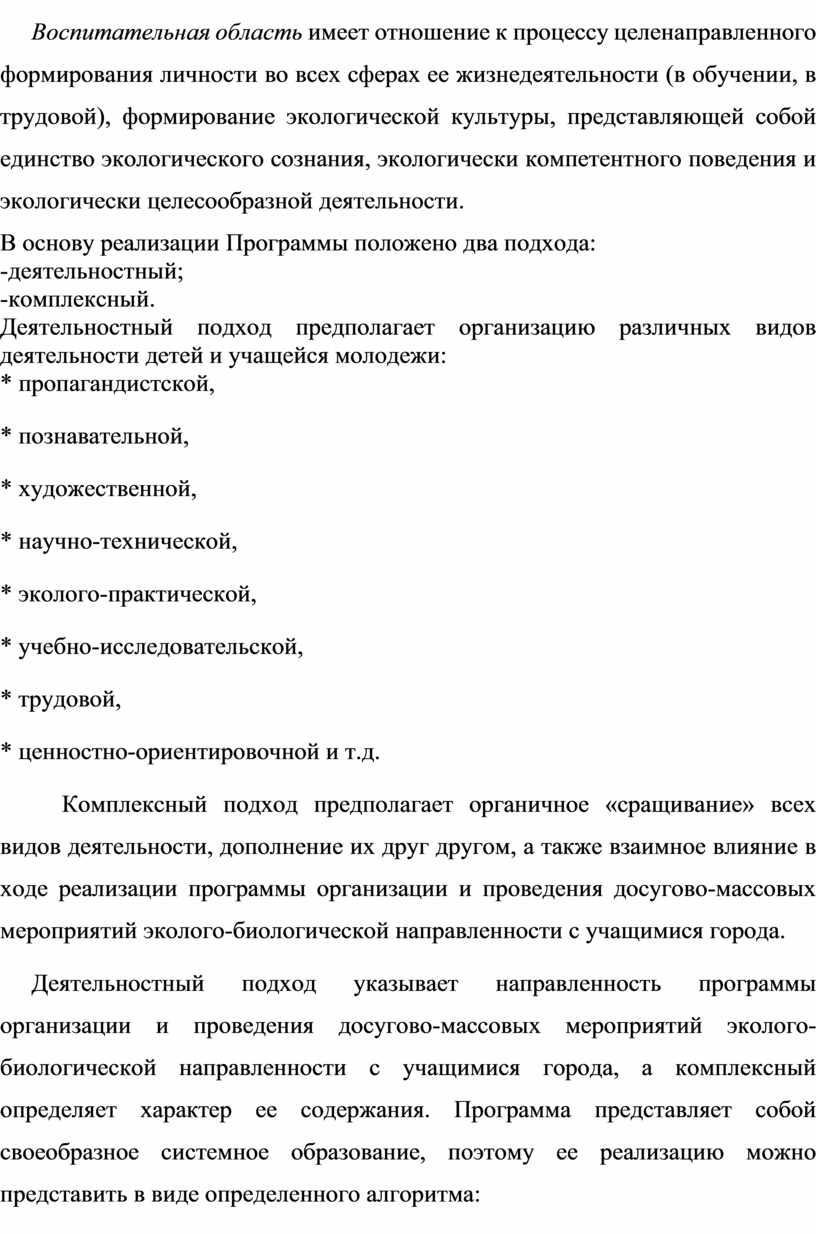 Воспитательная область имеет отношение к процессу целенаправленного формирования личности во всех сферах ее жизнедеятельности (в обучении, в трудовой), формирование экологической культуры, представляющей собой единство экологического сознания, экологически компетентного поведения и экологически целесообразной деятельности.

В основу реализации Программы положено два подхода:
-деятельностный;
-комплексный.
Деятельностный подход предполагает организацию различных видов деятельности детей и учащейся молодежи:
* пропагандистской,

* познавательной,

* художественной,

* научно-технической,

* эколого-практической,

* учебно-исследовательской,

* трудовой,

* ценностно-ориентировочной и т.д.

Комплексный подход предполагает органичное «сращивание» всех видов деятельности, дополнение их друг другом, а также взаимное влияние в ходе реализации программы организации и проведения досугово-массовых мероприятий эколого-биологической направленности с учащимися города.

Деятельностный подход указывает направленность программы организации и проведения досугово-массовых мероприятий эколого-биологической направленности с учащимися города, а комплексный определяет характер ее содержания. Программа представляет собой своеобразное системное образование, поэтому ее реализацию можно представить в виде определенного алгоритма: